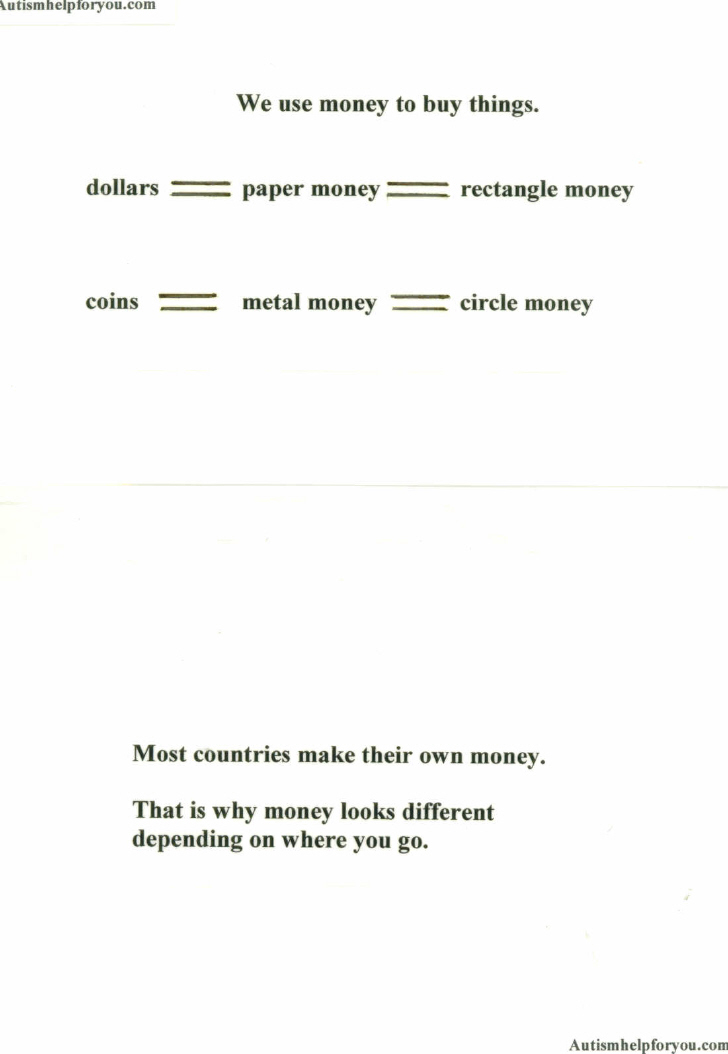 Autismhelpforyou.com

We use money to buy things.

dollars = paper money = rectangle money

coins = metal money = circle money

Most countries make their own money.

That is why money looks different depending on where you go.

Autismhelpforyou.com